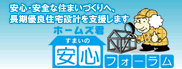 安心・安全な住まいづくりへ、
長期優良住宅設計を支援します

ホームズ君
すまいの
安心
フォーラム